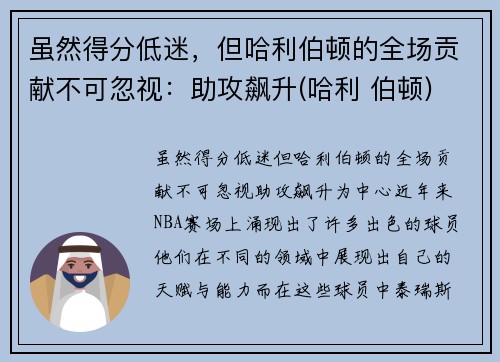 虽然得分低迷，但哈利伯顿的全场贡献不可忽视：助攻飙升(哈利 伯顿)

虽然得分低迷但哈利伯顿的全场贡献不可忽视助攻飙升为中心近年来NBA赛场上涌现出了许多出色的球员他们在不同的领域中展现出自己的天赋与能力而在这些球员中泰瑞斯